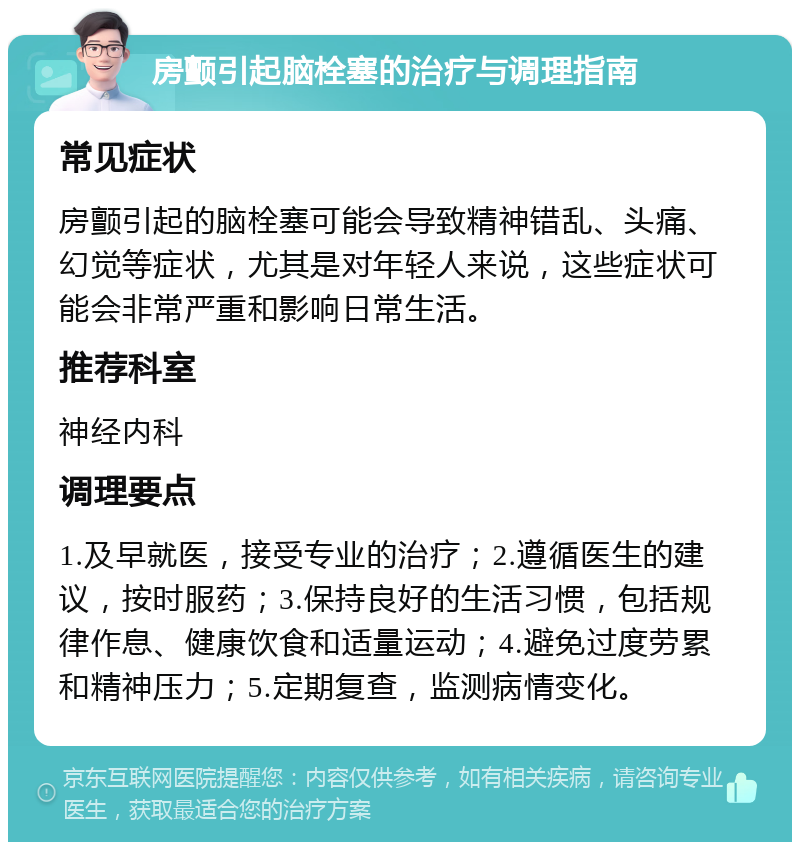 房颤引起脑栓塞的治疗与调理指南

常见症状

房颤引起的脑栓塞可能会导致精神错乱、头痛、幻觉等症状，尤其是对年轻人来说，这些症状可能会非常严重和影响日常生活。

推荐科室

神经内科

调理要点

1.及早就医，接受专业的治疗；2.遵循医生的建议，按时服药；3.保持良好的生活习惯，包括规律作息、健康饮食和适量运动；4.避免过度劳累和精神压力；5.定期复查，监测病情变化。

京东互联网医院提醒您：内容仅供参考，如有相关疾病，请咨询专业医生，获取最适合您的治疗方案